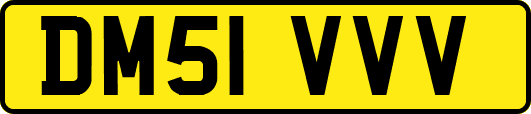 DM51 VVV